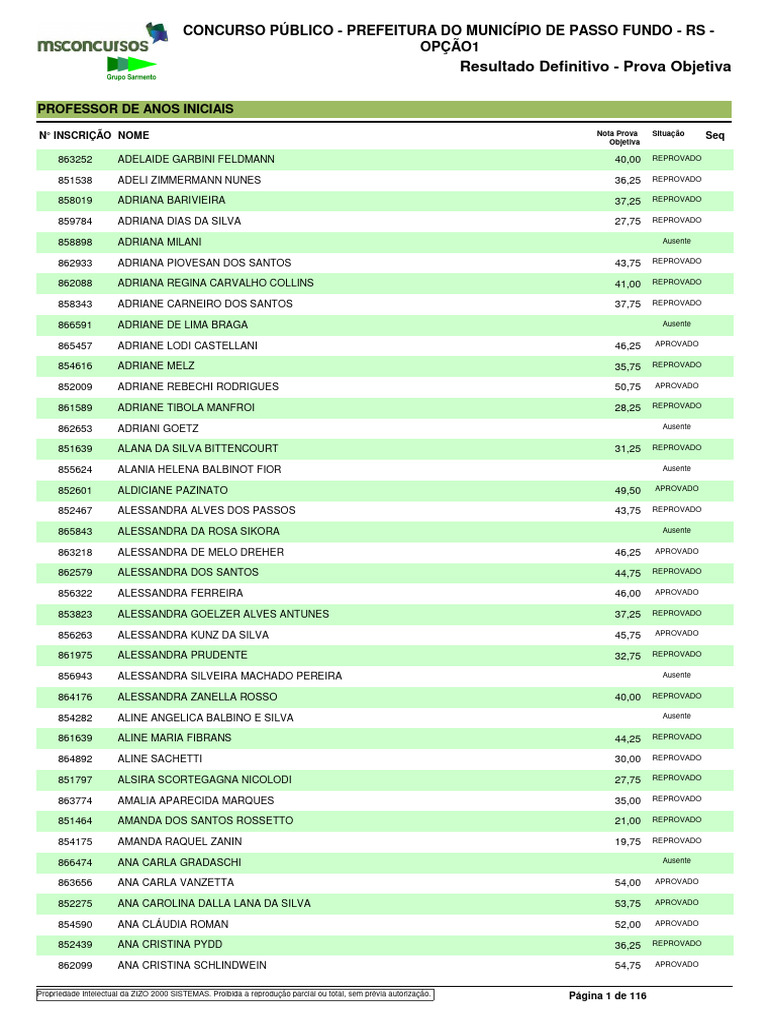 msconcursos
Grupo Sarmento

CONCURSO PÚBLICO - PREFEITURA DO MUNICÍPIO DE PASSO FUNDO - RS - OPÇÃO1
Resultado Definitivo - Prova Objetiva

PROFESSOR DE ANOS INICIAIS

| N° INSCRIÇÃO | NOME | Nota Prova Objetiva | Situação | Seq |
|---|---|---|---|---|
| 863252 | ADELAIDE GARBINI FELDMANN | 40,00 | REPROVADO | |
| 851538 | ADELI ZIMMERMANN NUNES | 36,25 | REPROVADO | |
| 858019 | ADRIANA BARIVIEIRA | 37,25 | REPROVADO | |
| 859784 | ADRIANA DIAS DA SILVA | 27,75 | REPROVADO | |
| 858898 | ADRIANA MILANI | | Ausente | |
| 862933 | ADRIANA PIOVESAN DOS SANTOS | 43,75 | REPROVADO | |
| 862088 | ADRIANA REGINA CARVALHO COLLINS | 41,00 | REPROVADO | |
| 858343 | ADRIANE CARNEIRO DOS SANTOS | 37,75 | REPROVADO | |
| 866591 | ADRIANE DE LIMA BRAGA | | Ausente | |
| 865457 | ADRIANE LODI CASTELLANI | 46,25 | APROVADO | |
| 854616 | ADRIANE MELZ | 35,75 | REPROVADO | |
| 852009 | ADRIANE REBECHI RODRIGUES | 50,75 | APROVADO | |
| 861589 | ADRIANE TIBOLA MANFROI | 28,25 | REPROVADO | |
| 862653 | ADRIANI GOETZ | | Ausente | |
| 851639 | ALANA DA SILVA BITTENCOURT | 31,25 | REPROVADO | |
| 855624 | ALANIA HELENA BALBINOT FIOR | | Ausente | |
| 852601 | ALDICIANE PAZINATO | 49,50 | APROVADO | |
| 852467 | ALESSANDRA ALVES DOS PASSOS | 43,75 | REPROVADO | |
| 865843 | ALESSANDRA DA ROSA SIKORA | | Ausente | |
| 863218 | ALESSANDRA DE MELO DREHER | 46,25 | APROVADO | |
| 862579 | ALESSANDRA DOS SANTOS | 44,75 | REPROVADO | |
| 856322 | ALESSANDRA FERREIRA | 46,00 | APROVADO | |
| 853823 | ALESSANDRA GOELZER ALVES ANTUNES | 37,25 | REPROVADO | |
| 856263 | ALESSANDRA KUNZ DA SILVA | 45,75 | APROVADO | |
| 861975 | ALESSANDRA PRUDENTE | 32,75 | REPROVADO | |
| 856943 | ALESSANDRA SILVEIRA MACHADO PEREIRA | | Ausente | |
| 864176 | ALESSANDRA ZANELLA ROSSO | 40,00 | REPROVADO | |
| 854282 | ALINE ANGELICA BALBINO E SILVA | | Ausente | |
| 861639 | ALINE MARIA FIBRANS | 44,25 | REPROVADO | |
| 864892 | ALINE SACHETTI | 30,00 | REPROVADO | |
| 851797 | ALSIRA SCORTEGAGNA NICOLODI | 27,75 | REPROVADO | |
| 863774 | AMALIA APARECIDA MARQUES | 35,00 | REPROVADO | |
| 851464 | AMANDA DOS SANTOS ROSSETTO | 21,00 | REPROVADO | |
| 854175 | AMANDA RAQUEL ZANIN | 19,75 | REPROVADO | |
| 866474 | ANA CARLA GRADASCHI | | Ausente | |
| 863656 | ANA CARLA VANZETTA | 54,00 | APROVADO | |
| 852275 | ANA CAROLINA DALLA LANA DA SILVA | 53,75 | APROVADO | |
| 854590 | ANA CLÁUDIA ROMAN | 52,00 | APROVADO | |
| 852439 | ANA CRISTINA PYDD | 36,25 | REPROVADO | |
| 862099 | ANA CRISTINA SCHLINDWEIN | 54,75 | APROVADO | |

Propriedade Intelectual da ZIZO 2000 SISTEMAS. Proibida a reprodução parcial ou total, sem prévia autorização.
Página 1 de 116